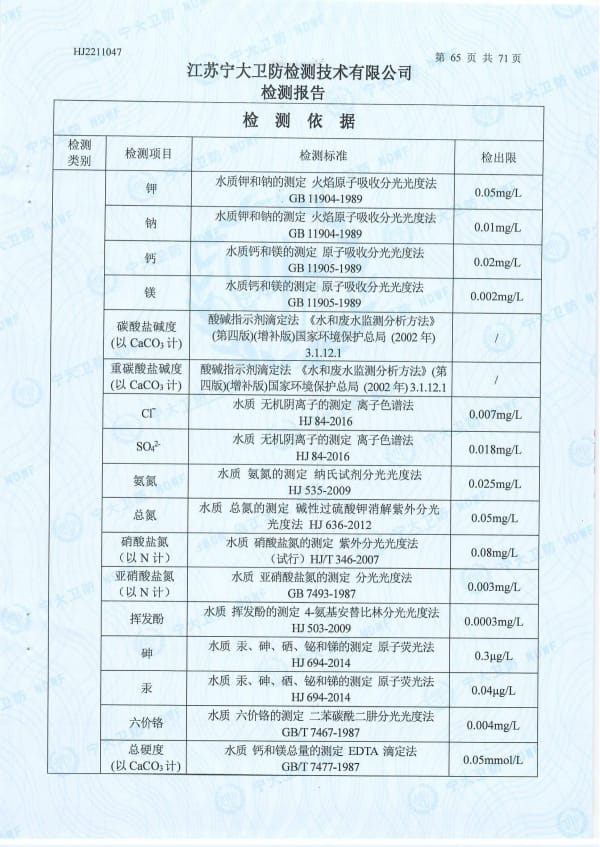 HJ2211047

第 65 页 共 71 页

江苏宁大卫防检测技术有限公司
检测报告

检 测 依 据

| 检测类别 | 检测项目 | 检测标准 | 检出限 |
|---|---|---|---|
| | 钾 | 水质钾和钠的测定 火焰原子吸收分光光度法 GB 11904-1989 | 0.05mg/L |
| | 钠 | 水质钾和钠的测定 火焰原子吸收分光光度法 GB 11904-1989 | 0.01mg/L |
| | 钙 | 水质钙和镁的测定 原子吸收分光光度法 GB 11905-1989 | 0.02mg/L |
| | 镁 | 水质钙和镁的测定 原子吸收分光光度法 GB 11905-1989 | 0.002mg/L |
| | 碳酸盐碱度 (以 $CaCO_3$ 计) | 酸碱指示剂滴定法 《水和废水监测分析方法》(第四版)(增补版)国家环境保护总局 (2002 年) 3.1.12.1 | / |
| | 重碳酸盐碱度 (以 $CaCO_3$ 计) | 酸碱指示剂滴定法 《水和废水监测分析方法》(第四版)(增补版)国家环境保护总局 (2002 年) 3.1.12.1 | / |
| | $Cl^-$ | 水质 无机阴离子的测定 离子色谱法 HJ 84-2016 | 0.007mg/L |
| | $SO_4^{2-}$ | 水质 无机阴离子的测定 离子色谱法 HJ 84-2016 | 0.018mg/L |
| | 氨氮 | 水质 氨氮的测定 纳氏试剂分光光度法 HJ 535-2009 | 0.025mg/L |
| | 总氮 | 水质 总氮的测定 碱性过硫酸钾消解紫外分光光度法 HJ 636-2012 | 0.05mg/L |
| | 硝酸盐氮 (以 N 计) | 水质 硝酸盐氮的测定 紫外分光光度法 (试行) HJ/T 346-2007 | 0.08mg/L |
| | 亚硝酸盐氮 (以 N 计) | 水质 亚硝酸盐氮的测定 分光光度法 GB 7493-1987 | 0.003mg/L |
| | 挥发酚 | 水质 挥发酚的测定 4-氨基安替比林分光光度法 HJ 503-2009 | 0.0003mg/L |
| | 砷 | 水质 汞、砷、硒、铋和锑的测定 原子荧光法 HJ 694-2014 | 0.3μg/L |
| | 汞 | 水质 汞、砷、硒、铋和锑的测定 原子荧光法 HJ 694-2014 | 0.04μg/L |
| | 六价铬 | 水质 六价铬的测定 二苯碳酰二肼分光光度法 GB/T 7467-1987 | 0.004mg/L |
| | 总硬度 (以 $CaCO_3$ 计) | 水质 钙和镁总量的测定 EDTA 滴定法 GB/T 7477-1987 | 0.05mmol/L |